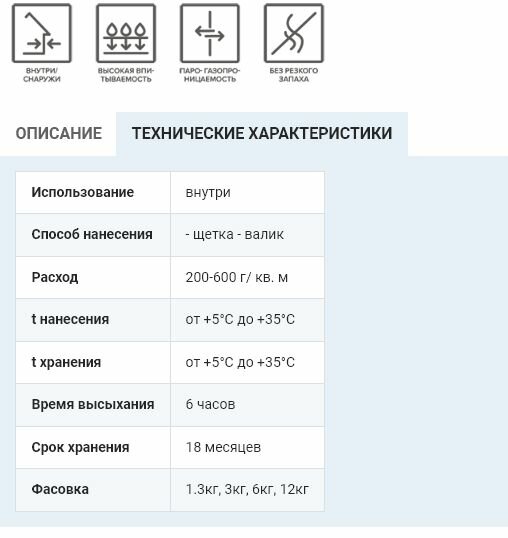 ВНУТРИ/ СНАРУЖИ

ВЫСОКАЯ ВПИТЫВАЕМОСТЬ

ПАРО- ГАЗОПРОНИЦАЕМОСТЬ

БЕЗ РЕЗКОГО ЗАПАХА

ОПИСАНИЕ

ТЕХНИЧЕСКИЕ ХАРАКТЕРИСТИКИ

| Использование | внутри |
|---|---|
| Способ нанесения | - щетка - валик |
| Расход | 200-600 г/ кв. м |
| t нанесения | от +5°C до +35°C |
| t хранения | от +5°C до +35°C |
| Время высыхания | 6 часов |
| Срок хранения | 18 месяцев |
| Фасовка | 1.3кг, 3кг, 6кг, 12кг |